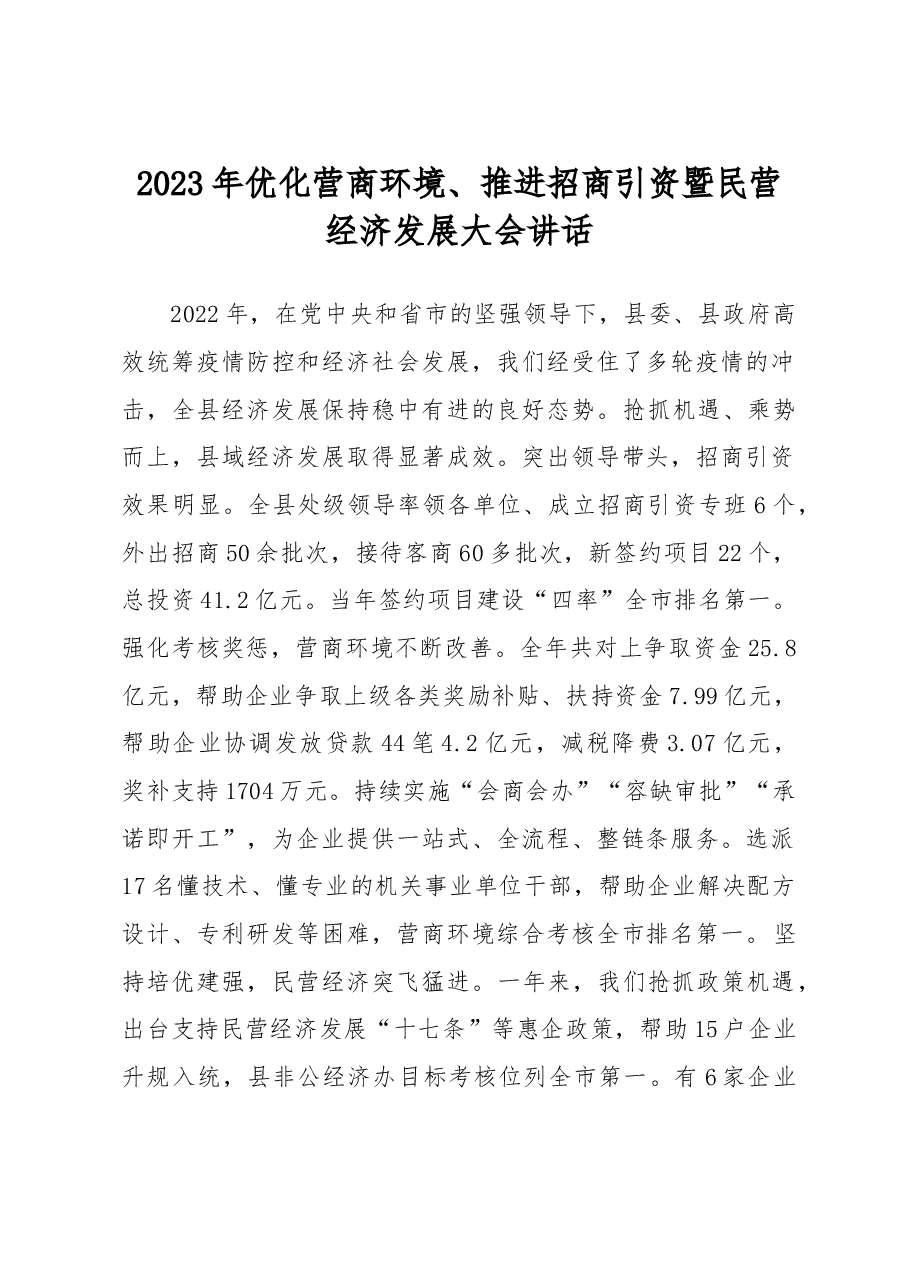 2023年优化营商环境、推进招商引资暨民营经济发展大会讲话

2022年，在党中央和省市的坚强领导下，县委、县政府高效统筹疫情防控和经济社会发展，我们经受住了多轮疫情的冲击，全县经济发展保持稳中有进的良好态势。抢抓机遇、乘势而上，县域经济发展取得显著成效。突出领导带头，招商引资效果明显。全县处级领导率领各单位、成立招商引资专班6个，外出招商50余批次，接待客商60多批次，新签约项目22个，总投资41.2亿元。当年签约项目建设“四率”全市排名第一。强化考核奖惩，营商环境不断改善。全年共对上争取资金25.8亿元，帮助企业争取上级各类奖励补贴、扶持资金7.99亿元，帮助企业协调发放贷款44笔4.2亿元，减税降费3.07亿元，奖补支持1704万元。持续实施“会商会办”“容缺审批”“承诺即开工”，为企业提供一站式、全流程、整链条服务。选派17名懂技术、懂专业的机关事业单位干部，帮助企业解决配方设计、专利研发等困难，营商环境综合考核全市排名第一。坚持培优建强，民营经济突飞猛进。一年来，我们抢抓政策机遇，出台支持民营经济发展“十七条”等惠企政策，帮助15户企业升规入统，县非公经济办目标考核位列全市第一。有6家企业